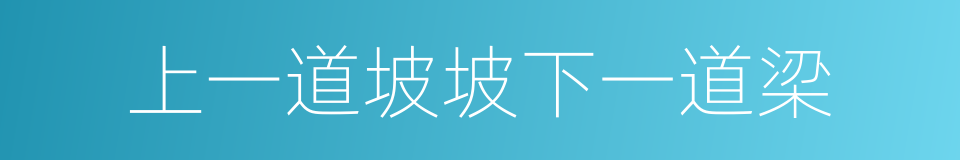 上一道坡坡下一道梁